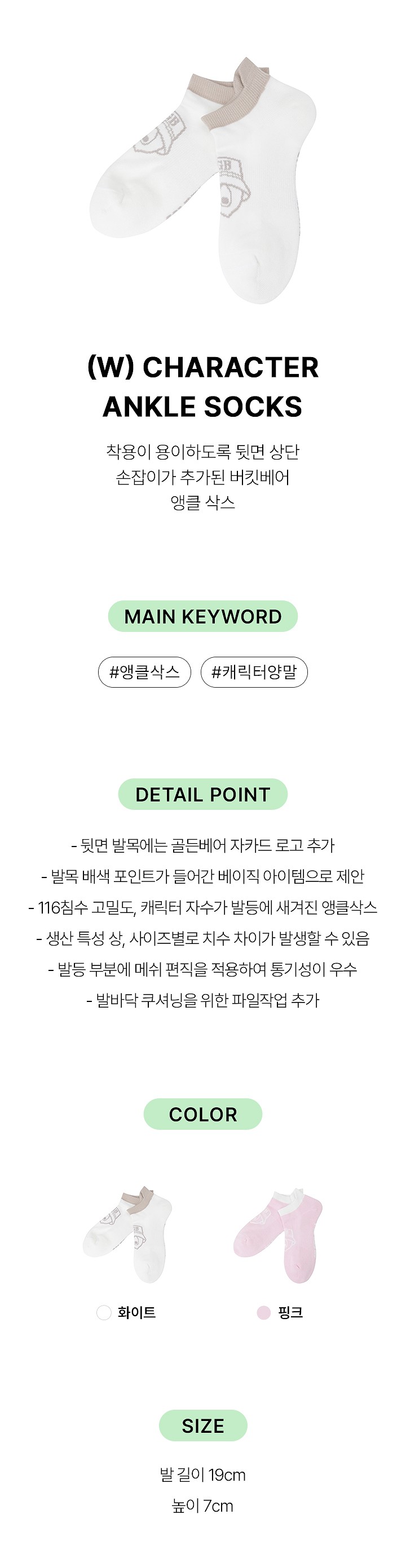 (W) CHARACTER
ANKLE SOCKS

착용이 용이하도록 뒷면 상단
손잡이가 추가된 버킷베어
앵클 삭스

MAIN KEYWORD

#앵클삭스 #캐릭터양말

DETAIL POINT

- 뒷면 발목에는 골든베어 자카드 로고 추가
- 발목 배색 포인트가 들어간 베이직 아이템으로 제안
- 116침수 고밀도, 캐릭터 자수가 발등에 새겨진 앵클삭스
- 생산 특성 상, 사이즈별로 치수 차이가 발생할 수 있음
- 발등 부분에 메쉬 편직을 적용하여 통기성이 우수
- 발바닥 쿠셔닝을 위한 파일작업 추가

COLOR

화이트 핑크

SIZE

발 길이 19cm
높이 7cm